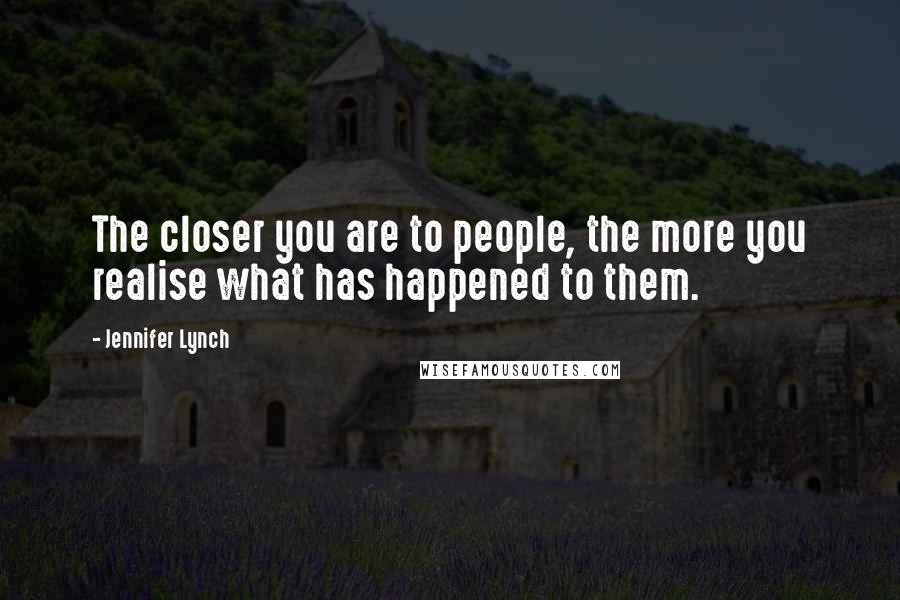 The closer you are to people, the more you realise what has happened to them.

- Jennifer Lynch

WISEFAMOUSQUOTES.COM